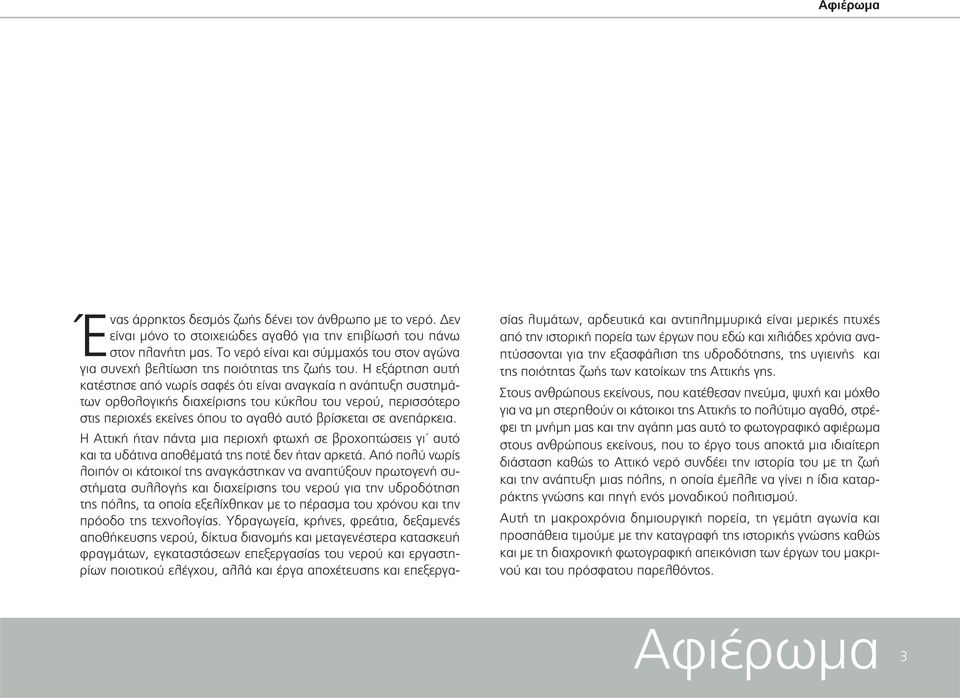 Αφιέρωμα

Ένας άρρηκτος δεσμός ζωής δένει τον άνθρωπο με το νερό. Δεν είναι μόνο το στοιχειώδες αγαθό για την επιβίωσή του πάνω στον πλανήτη μας. Το νερό είναι και σύμμαχός του στον αγώνα για συνεχή βελτίωση της ποιότητας της ζωής του. Η εξάρτηση αυτή κατέστησε από νωρίς σαφές ότι είναι αναγκαία η ανάπτυξη συστημάτων ορθολογικής διαχείρισης του κύκλου του νερού, περισσότερο στις περιοχές εκείνες όπου το αγαθό αυτό βρίσκεται σε ανεπάρκεια.

Η Αττική ήταν πάντα μια περιοχή φτωχή σε βροχοπτώσεις γι΄ αυτό και τα υδάτινα αποθέματά της ποτέ δεν ήταν αρκετά. Από πολύ νωρίς λοιπόν οι κάτοικοί της αναγκάστηκαν να αναπτύξουν πρωτογενή συστήματα συλλογής και διαχείρισης του νερού για την υδροδότηση της πόλης, τα οποία εξελίχθηκαν με το πέρασμα του χρόνου και την πρόοδο της τεχνολογίας. Υδραγωγεία, κρήνες, φρεάτια, δεξαμενές αποθήκευσης νερού, δίκτυα διανομής και μεταγενέστερα κατασκευή φραγμάτων, εγκαταστάσεων επεξεργασίας του νερού και εργαστηρίων ποιοτικού ελέγχου, αλλά και έργα αποχέτευσης και επεξεργασίας λυμάτων, αρδευτικά και αντιπλημμυρικά είναι μερικές πτυχές από την ιστορική πορεία των έργων που εδώ και χιλιάδες χρόνια αναπτύσσονται για την εξασφάλιση της υδροδότησης, της υγιεινής και της ποιότητας ζωής των κατοίκων της Αττικής γης.

Στους ανθρώπους εκείνους, που κατέθεσαν πνεύμα, ψυχή και μόχθο για να μη στερηθούν οι κάτοικοι της Αττικής το πολύτιμο αγαθό, στρέφει τη μνήμη μας και την αγάπη μας αυτό το φωτογραφικό αφιέρωμα στους ανθρώπους εκείνους, που το έργο τους αποκτά μια ιδιαίτερη διάσταση καθώς το Αττικό νερό συνδέει την ιστορία του με τη ζωή και την ανάπτυξη μιας πόλης, η οποία έμελλε να γίνει η ίδια καταρράκτης γνώσης και πηγή ενός μοναδικού πολιτισμού.

Αυτή τη μακροχρόνια δημιουργική πορεία, τη γεμάτη αγωνία και προσπάθεια τιμούμε με την καταγραφή της ιστορικής γνώσης καθώς και με τη διαχρονική φωτογραφική απεικόνιση των έργων του μακρινού και του πρόσφατου παρελθόντος.

Αφιέρωμα 3